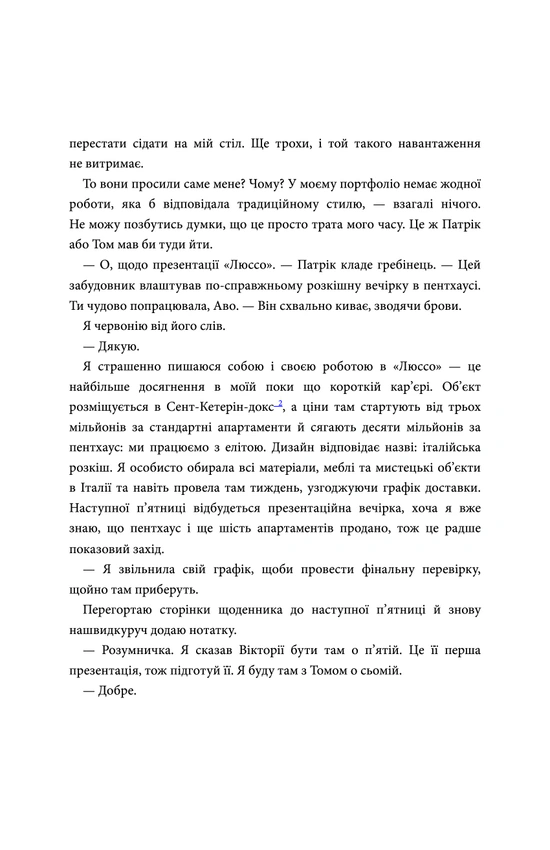 перестати сідати на мій стіл. Ще трохи, і той такого навантаження не витримає.

То вони просили саме мене? Чому? У моєму портфоліо немає жодної роботи, яка б відповідала традиційному стилю, — взагалі нічого. Не можу позбутись думки, що це просто трата мого часу. Це ж Патрік або Том мав би туди йти.

— О, щодо презентації «Люссо». — Патрік кладе гребінець. — Цей забудовник влаштував по-справжньому розкішну вечірку в пентхаусі. Ти чудово попрацювала, Аво. — Він схвально киває, зводячи брови.

Я червонію від його слів.

— Дякую.

Я страшенно пишаюся собою і своєю роботою в «Люссо» — це найбільше досягнення в моїй поки що короткій кар'єрі. Об'єкт розміщується в Сент-Кетерін-докс$^{2}$, а ціни там стартують від трьох мільйонів за стандартні апартаменти й сягають десяти мільйонів за пентхаус: ми працюємо з елітою. Дизайн відповідає назві: італійська розкіш. Я особисто обирала всі матеріали, меблі та мистецькі об'єкти в Італії та навіть провела там тиждень, узгоджуючи графік доставки. Наступної п'ятниці відбудеться презентаційна вечірка, хоча я вже знаю, що пентхаус і ще шість апартаментів продано, тож це радше показовий захід.

— Я звільнила свій графік, щоби провести фінальну перевірку, щойно там приберуть.

Перегортаю сторінки щоденника до наступної п'ятниці й знову нашвидкуруч додаю нотатку.

— Розумничка. Я сказав Вікторії бути там о п'ятій. Це її перша презентація, тож підготуй її. Я буду там з Томом о сьомій.

— Добре.